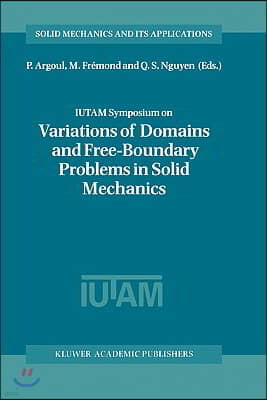 SOLID MECHANICS AND ITS APPLICATIONS

P. Argoul, M. Frémond and Q. S. Nguyen (Eds.)

IUTAM Symposium on

Variations of Domains and Free-Boundary Problems in Solid Mechanics

IUTAM

KLUWER ACADEMIC PUBLISHERS